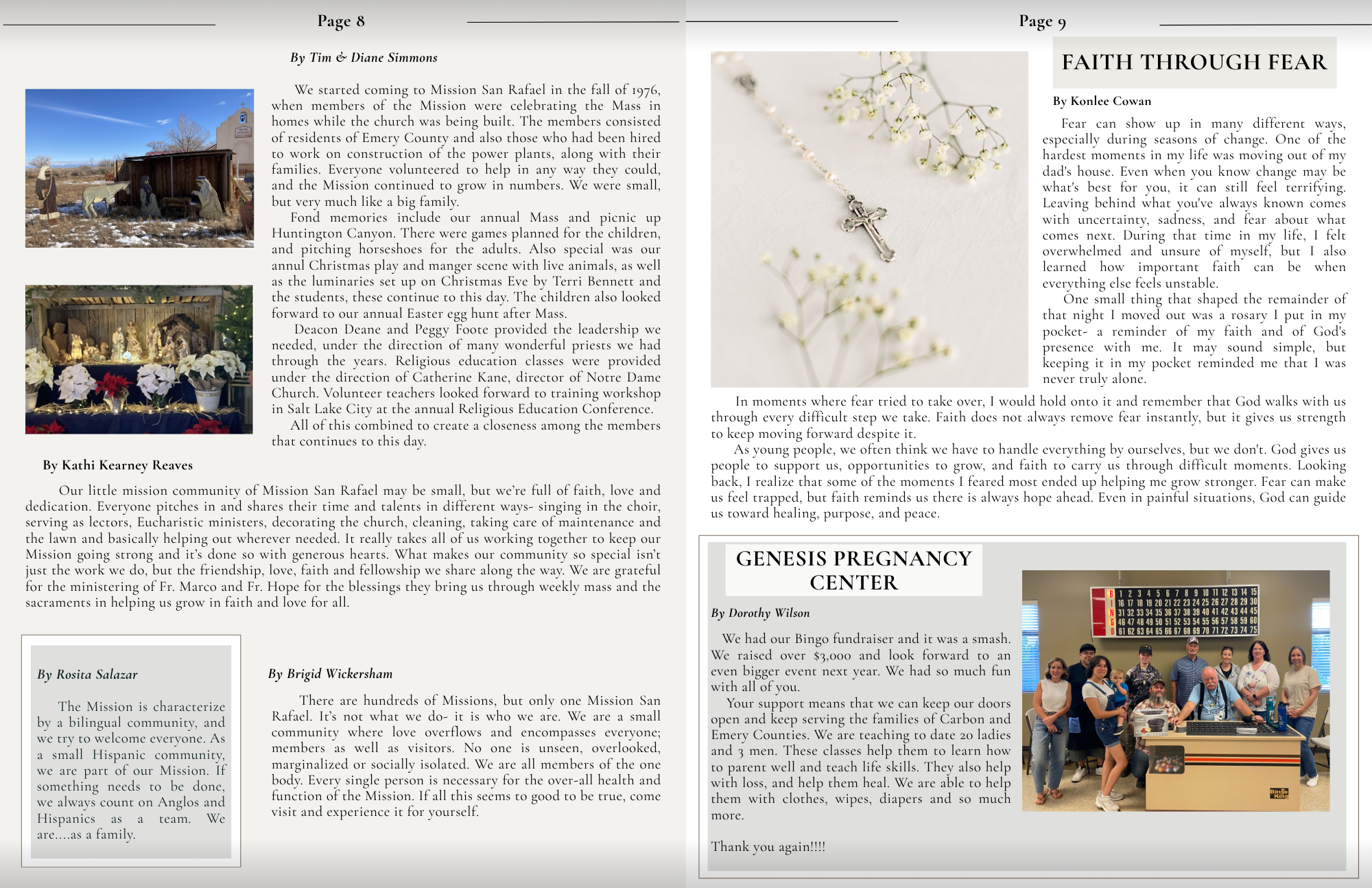 Page 8

By Tim & Diane Simmons

We started coming to Mission San Rafael in the fall of 1976, when members of the Mission were celebrating the Mass in homes while the church was being built. The members consisted of residents of Emery County and also those who had been hired to work on construction of the power plants, along with their families. Everyone volunteered to help in any way they could, and the Mission continued to grow in numbers. We were small, but very much like a big family.

Fond memories include our annual Mass and picnic up Huntington Canyon. There were games planned for the children, and pitching horseshoes for the adults. Also special was our annul Christmas play and manger scene with live animals, as well as the luminaries set up on Christmas Eve by Terri Bennett and the students, these continue to this day. The children also looked forward to our annual Easter egg hunt after Mass.

Deacon Deane and Peggy Foote provided the leadership we needed, under the direction of many wonderful priests we had through the years. Religious education classes were provided under the direction of Catherine Kane, director of Notre Dame Church. Volunteer teachers looked forward to training workshop in Salt Lake City at the annual Religious Education Conference.

All of this combined to create a closeness among the members that continues to this day.

By Kathi Kearney Reaves

Our little mission community of Mission San Rafael may be small, but we're full of faith, love and dedication. Everyone pitches in and shares their time and talents in different ways- singing in the choir, serving as lectors, Eucharistic ministers, decorating the church, cleaning, taking care of maintenance and the lawn and basically helping out wherever needed. It really takes all of us working together to keep our Mission going strong and it's done so with generous hearts. What makes our community so special isn't just the work we do, but the friendship, love, faith and fellowship we share along the way. We are grateful for the ministering of Fr. Marco and Fr. Hope for the blessings they bring us through weekly mass and the sacraments in helping us grow in faith and love for all.

By Rosita Salazar

The Mission is characterize by a bilingual community, and we try to welcome everyone. As a small Hispanic community, we are part of our Mission. If something needs to be done, we always count on Anglos and Hispanics as a team. We are....as a family.

By Brigid Wickersham

There are hundreds of Missions, but only one Mission San Rafael. It's not what we do- it is who we are. We are a small community where love overflows and encompasses everyone; members as well as visitors. No one is unseen, overlooked, marginalized or socially isolated. We are all members of the one body. Every single person is necessary for the over-all health and function of the Mission. If all this seems to good to be true, come visit and experience it for yourself.

Page 9

FAITH THROUGH FEAR

By Konlee Cowan

Fear can show up in many different ways, especially during seasons of change. One of the hardest moments in my life was moving out of my dad's house. Even when you know change may be what's best for you, it can still feel terrifying. Leaving behind what you've always known comes with uncertainty, sadness, and fear about what comes next. During that time in my life, I felt overwhelmed and unsure of myself, but I also learned how important faith can be when everything else feels unstable.

One small thing that shaped the remainder of that night I moved out was a rosary I put in my pocket- a reminder of my faith and of God's presence with me. It may sound simple, but keeping it in my pocket reminded me that I was never truly alone.

In moments where fear tried to take over, I would hold onto it and remember that God walks with us through every difficult step we take. Faith does not always remove fear instantly, but it gives us strength to keep moving forward despite it.

As young people, we often think we have to handle everything by ourselves, but we don't. God gives us people to support us, opportunities to grow, and faith to carry us through difficult moments. Looking back, I realize that some of the moments I feared most ended up helping me grow stronger. Fear can make us feel trapped, but faith reminds us there is always hope ahead. Even in painful situations, God can guide us toward healing, purpose, and peace.

GENESIS PREGNANCY CENTER

By Dorothy Wilson

We had our Bingo fundraiser and it was a smash. We raised over $3,000 and look forward to an even bigger event next year. We had so much fun with all of you.

Your support means that we can keep our doors open and keep serving the families of Carbon and Emery Counties. We are teaching to date 20 ladies and 3 men. These classes help them to learn how to parent well and teach life skills. They also help with loss, and help them heal. We are able to help them with clothes, wipes, diapers and so much more.

Thank you again!!!!